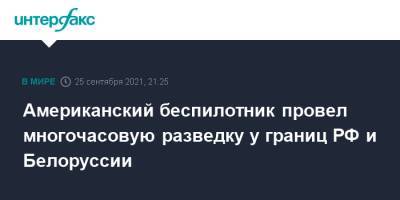 интерфакс

В МИРЕ 25 сентября 2021, 21:25

Американский беспилотник провел многочасовую разведку у границ РФ и Белоруссии